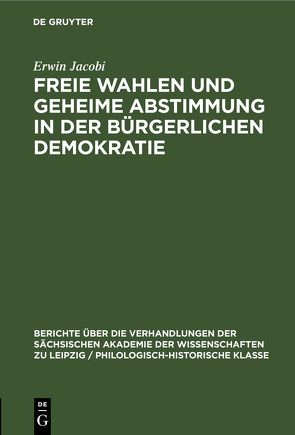 DE GRUYTER

Erwin Jacobi

FREIE WAHLEN UND GEHEIME ABSTIMMUNG IN DER BÜRGERLICHEN DEMOKRATIE

BERICHTE ÜBER DIE VERHANDLUNGEN DER SÄCHSISCHEN AKADEMIE DER WISSENSCHAFTEN ZU LEIPZIG / PHILOLOGISCH-HISTORISCHE KLASSE

DE
G